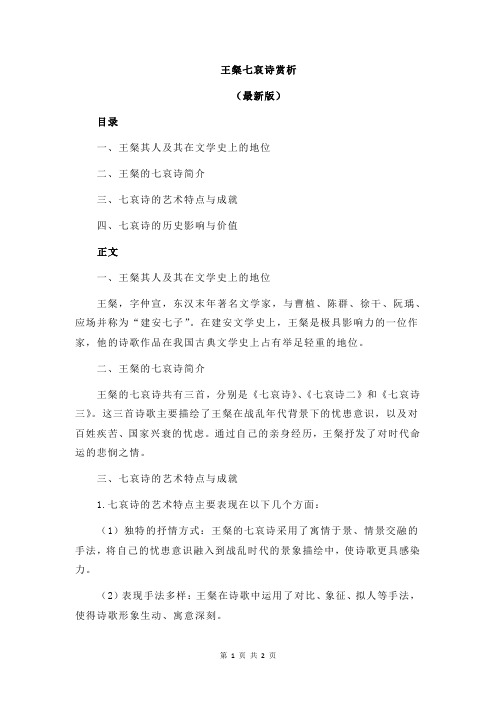 王粲七哀诗赏析

（最新版）

目录

一、王粲其人及其在文学史上的地位

二、王粲的七哀诗简介

三、七哀诗的艺术特点与成就

四、七哀诗的历史影响与价值

正文

一、王粲其人及其在文学史上的地位

王粲，字仲宣，东汉末年著名文学家，与曹植、陈琳、徐干、阮瑀、应场并称为“建安七子”。在建安文学史上，王粲是极具影响力的一位作家，他的诗歌作品在我国古典文学史上占有举足轻重的地位。

二、王粲的七哀诗简介

王粲的七哀诗共有三首，分别是《七哀诗》、《七哀诗二》和《七哀诗三》。这三首诗歌主要描绘了王粲在战乱年代背景下的忧患意识，以及对百姓疾苦、国家兴衰的忧虑。通过自己的亲身经历，王粲抒发了对时代命运的悲悯之情。

三、七哀诗的艺术特点与成就

1.七哀诗的艺术特点主要表现在以下几个方面：

（1）独特的抒情方式：王粲的七哀诗采用了寓情于景、情景交融的手法，将自己的忧患意识融入到战乱时代的景象描绘中，使诗歌更具感染力。

（2）表现手法多样：王粲在诗歌中运用了对比、象征、拟人等手法，使得诗歌形象生动、寓意深刻。

第 1 页 共 2 页